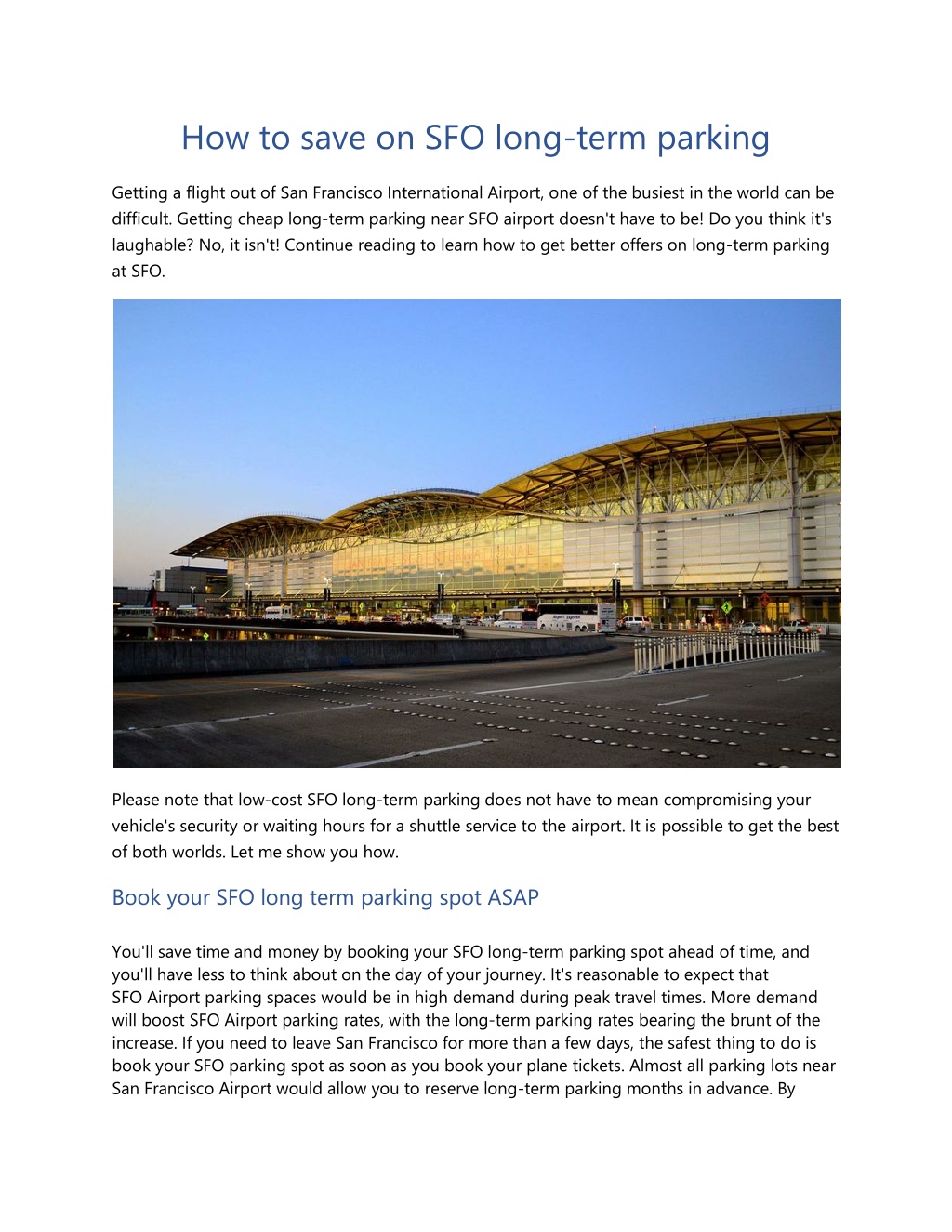 How to save on SFO long-term parking

Getting a flight out of San Francisco International Airport, one of the busiest in the world can be difficult. Getting cheap long-term parking near SFO airport doesn't have to be! Do you think it's laughable? No, it isn't! Continue reading to learn how to get better offers on long-term parking at SFO.

Please note that low-cost SFO long-term parking does not have to mean compromising your vehicle's security or waiting hours for a shuttle service to the airport. It is possible to get the best of both worlds. Let me show you how.

Book your SFO long term parking spot ASAP

You'll save time and money by booking your SFO long-term parking spot ahead of time, and you'll have less to think about on the day of your journey. It's reasonable to expect that SFO Airport parking spaces would be in high demand during peak travel times. More demand will boost SFO Airport parking rates, with the long-term parking rates bearing the brunt of the increase. If you need to leave San Francisco for more than a few days, the safest thing to do is book your SFO parking spot as soon as you book your plane tickets. Almost all parking lots near San Francisco Airport would allow you to reserve long-term parking months in advance. By